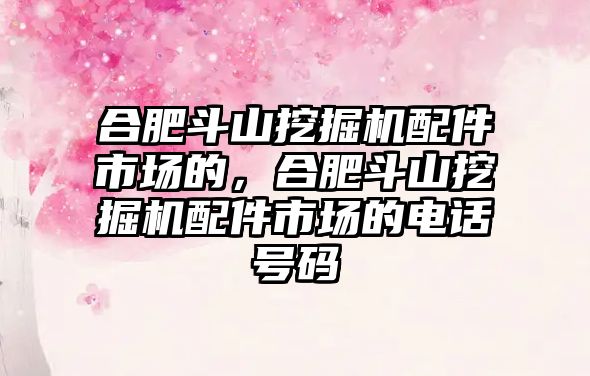 合肥斗山挖掘机配件市场的，合肥斗山挖掘机配件市场的电话号码